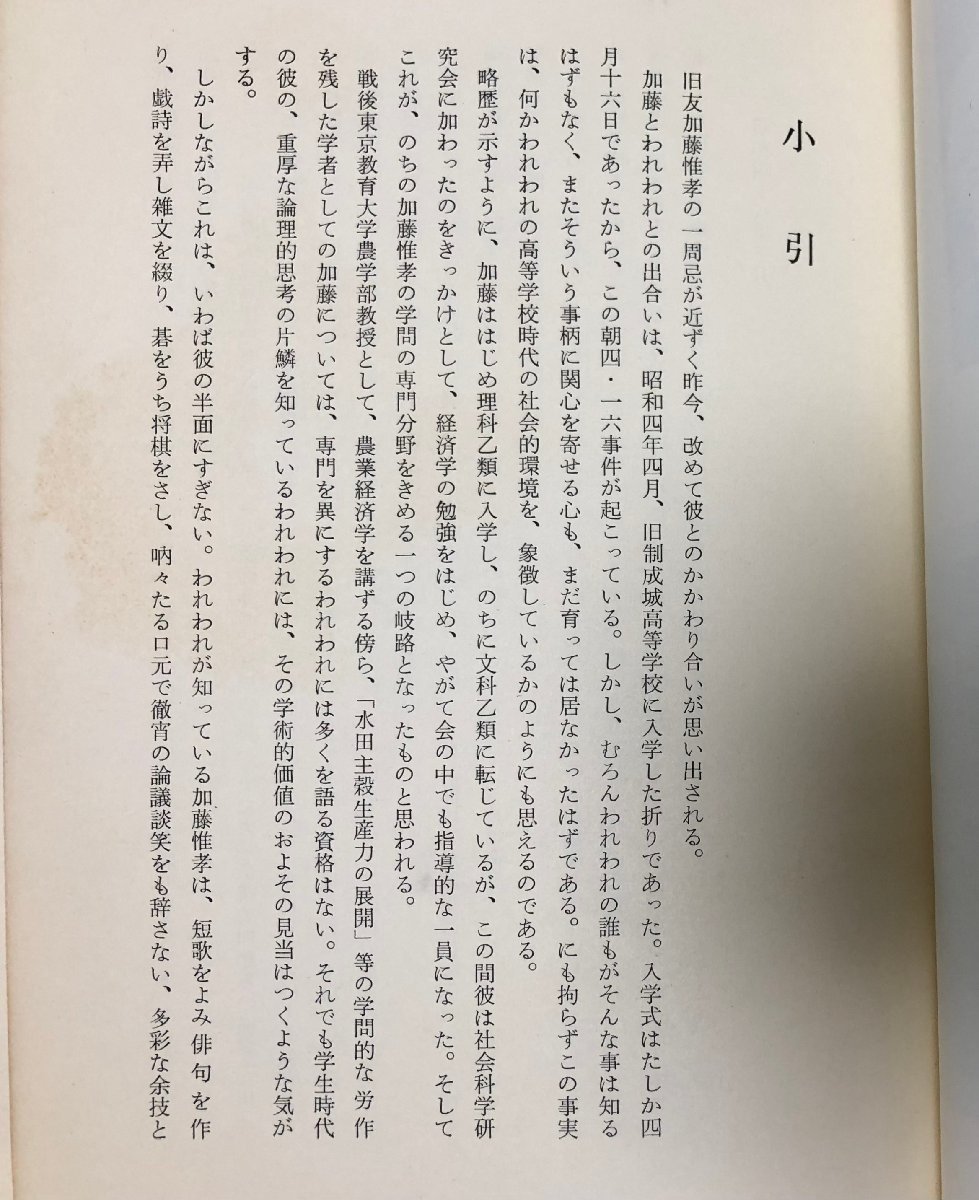 小引

旧友加藤惟孝の一周忌が近ずく昨今、改めて彼とのかかわり合いが思い出される。

加藤とわれわれとの出合いは、昭和四年四月、旧制成城高等学校に入学した折りであった。入学式はたしか四月十六日であったから、この朝四・一六事件が起こっている。しかし、むろんわれわれの誰もがそんな事は知るはずもなく、またそういう事柄に関心を寄せる心も、まだ育っては居なかったはずである。にも拘らずこの事実は、何かわれわれの高等学校時代の社会的環境を、象徴しているかのようにも思えるのである。

略歴が示すように、加藤ははじめ理科乙類に入学し、のちに文科乙類に転じているが、この間彼は社会科学研究会に加わったのをきっかけとして、経済学の勉強をはじめ、やがて会の中でも指導的な一員になった。そしてこれが、のちの加藤惟孝の学問の専門分野をきめる一つの岐路となったものと思われる。

戦後東京教育大学農学部教授として、農業経済学を講ずる傍ら、「水田主穀生産力の展開」等の学問的な労作を残した学者としての加藤については、専門を異にするわれわれには多くを語る資格はない。それでも学生時代の彼の、重厚な論理的思考の片鱗を知っているわれわれには、その学術的価値のおよその見当はつくような気がする。

しかしながらこれは、いわば彼の半面にすぎない。われわれが知っている加藤惟孝は、短歌をよみ俳句を作り、戯詩を弄し雑文を綴り、碁をうち将棋をさし、吶々たる口元で徹宵の論議談笑をも辞さない、多彩な余技と